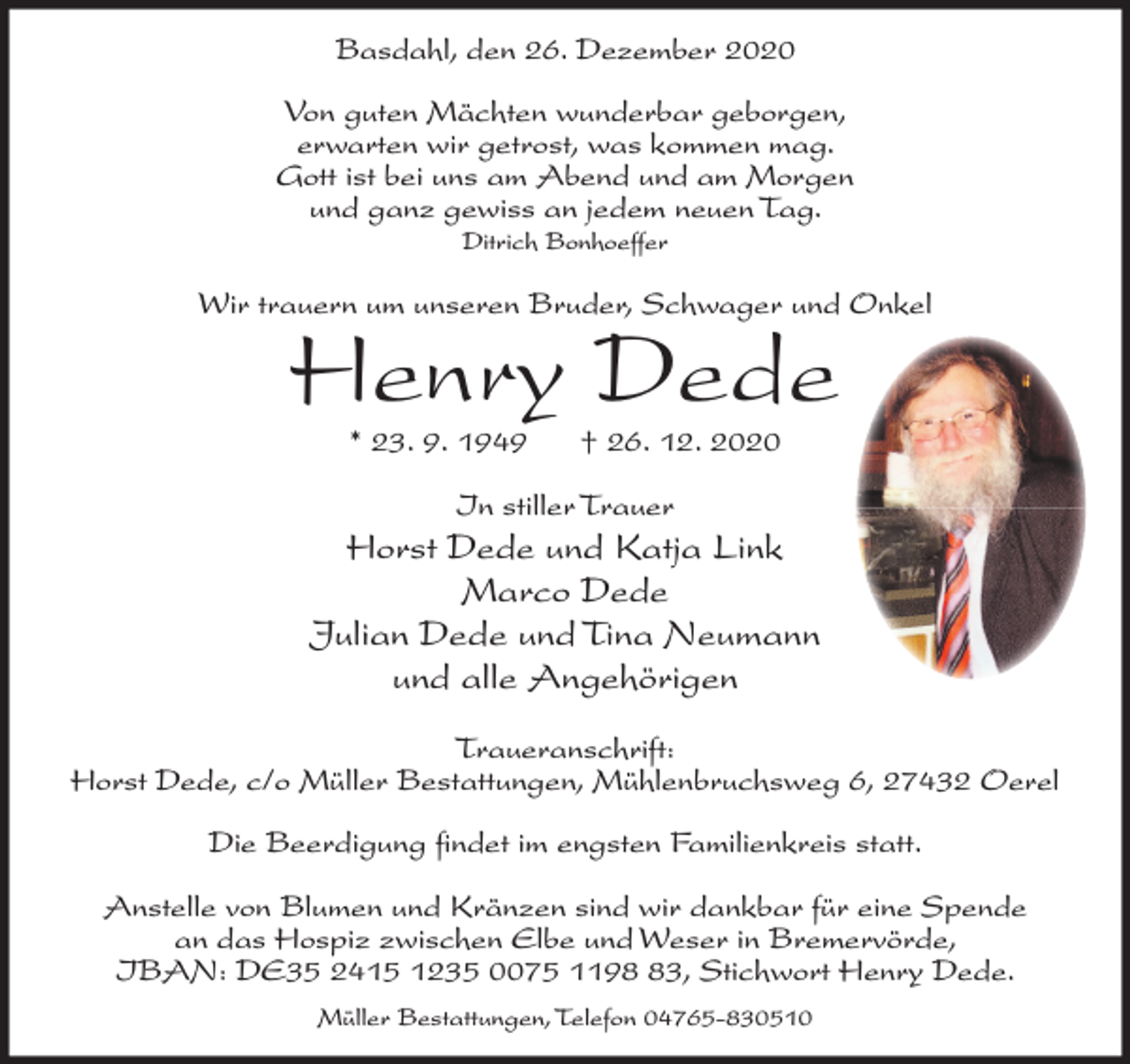 Basdahl, den 26. Dezember 2020

Von guten Mächten wunderbar geborgen,
erwarten wir getrost, was kommen mag.
Gott ist bei uns am Abend und am Morgen
und ganz gewiss an jedem neuen Tag.
Ditrich Bonhoeffer

Wir trauern um unseren Bruder, Schwager und Onkel

Henry Dede

* 23. 9. 1949 † 26. 12. 2020

In stiller Trauer
Horst Dede und Katja Link
Marco Dede
Julian Dede und Tina Neumann
und alle Angehörigen

Traueranschrift:
Horst Dede, c/o Müller Bestattungen, Mühlenbruchsweg 6, 27432 Oerel

Die Beerdigung findet im engsten Familienkreis statt.

Anstelle von Blumen und Kränzen sind wir dankbar für eine Spende an das Hospiz zwischen Elbe und Weser in Bremervörde, IBAN: DE35 2415 1235 0075 1198 83, Stichwort Henry Dede.

Müller Bestattungen, Telefon 04765-830510